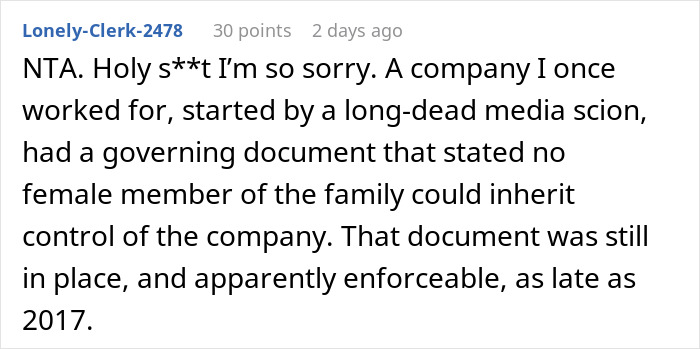 Lonely-Clerk-2478 30 points 2 days ago

NTA. Holy s**t I'm so sorry. A company I once worked for, started by a long-dead media scion, had a governing document that stated no female member of the family could inherit control of the company. That document was still in place, and apparently enforceable, as late as 2017.